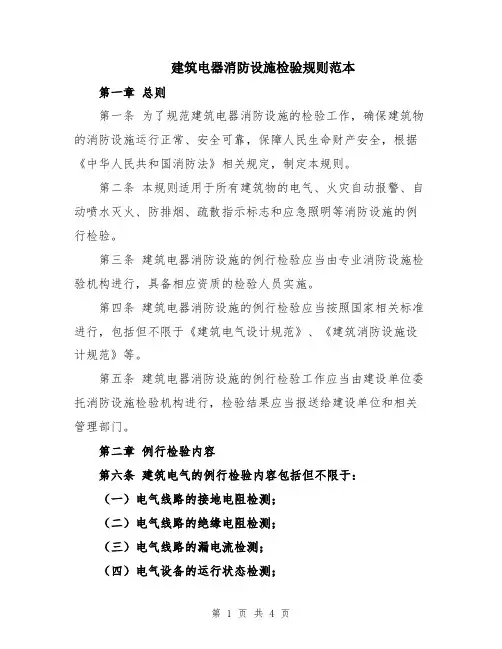 建筑电器消防设施检验规则范本

第一章 总则

第一条 为了规范建筑电器消防设施的检验工作，确保建筑物的消防设施运行正常、安全可靠，保障人民生命财产安全，根据《中华人民共和国消防法》相关规定，制定本规则。

第二条 本规则适用于所有建筑物的电气、火灾自动报警、自动喷水灭火、防排烟、疏散指示标志和应急照明等消防设施的例行检验。

第三条 建筑电器消防设施的例行检验应当由专业消防设施检验机构进行，具备相应资质的检验人员实施。

第四条 建筑电器消防设施的例行检验应当按照国家相关标准进行，包括但不限于《建筑电气设计规范》、《建筑消防设施设计规范》等。

第五条 建筑电器消防设施的例行检验工作应当由建设单位委托消防设施检验机构进行，检验结果应当报送给建设单位和相关管理部门。

第二章 例行检验内容

第六条 建筑电气的例行检验内容包括但不限于：

（一）电气线路的接地电阻检测；

（二）电气线路的绝缘电阻检测；

（三）电气线路的漏电流检测；

（四）电气设备的运行状态检测；

第 1 页 共 4 页